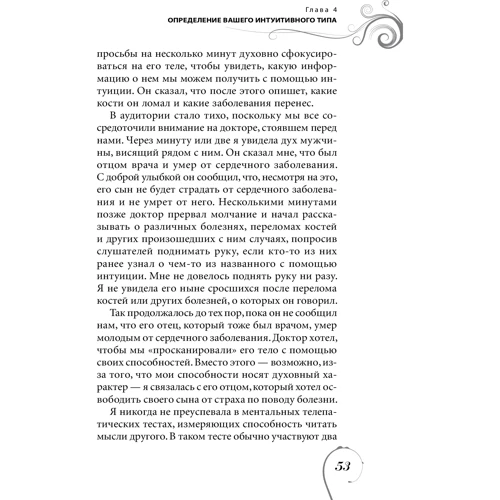 Глава 4
ОПРЕДЕЛЕНИЕ ВАШЕГО ИНТУИТИВНОГО ТИПА

просьбы на несколько минут духовно сфокусироваться на его теле, чтобы увидеть, какую информацию о нем мы можем получить с помощью интуиции. Он сказал, что после этого опишет, какие кости он ломал и какие заболевания перенес.

В аудитории стало тихо, поскольку мы все сосредоточили внимание на докторе, стоявшем перед нами. Через минуту или две я увидела дух мужчины, висящий рядом с ним. Он сказал мне, что был отцом врача и умер от сердечного заболевания. С доброй улыбкой он сообщил, что, несмотря на это, его сын не будет страдать от сердечного заболевания и не умрет от него. Несколькими минутами позже доктор прервал молчание и начал рассказывать о различных болезнях, переломах костей и других произошедших с ним случаях, попросив слушателей поднимать руку, если кто-то из них ранее узнал о чем-то из названного с помощью интуиции. Мне не довелось поднять руку ни разу. Я не увидела его ныне сросшихся после перелома костей или других болезней, о которых он говорил.

Так продолжалось до тех пор, пока он не сообщил нам, что его отец, который тоже был врачом, умер молодым от сердечного заболевания. Доктор хотел, чтобы мы «просканировали» его тело с помощью своих способностей. Вместо этого — возможно, из-за того, что мои способности носят духовный характер — я связалась с его отцом, который хотел освободить своего сына от страха по поводу болезни.

Я никогда не преуспевала в ментальных телепатических тестах, измеряющих способность читать мысли другого. В таком тесте обычно участвуют два

53